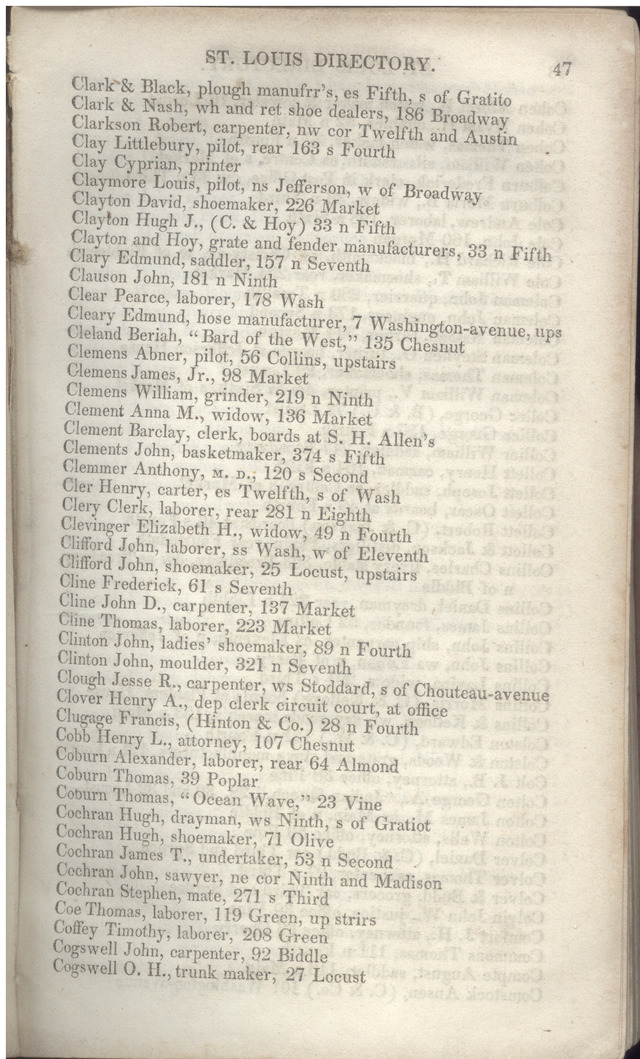 ST. LOUIS DIRECTORY. 47

Clark & Black, plough manufrr's, es Fifth, s of Gratito
Clark & Nash, wh and ret shoe dealers, 186 Broadway
Clarkson Robert, carpenter, nw cor Twelfth and Austin
Clay Littlebury, pilot, rear 163 s Fourth
Clay Cyprian, printer
Claymore Louis, pilot, ns Jefferson, w of Broadway
Clayton David, shoemaker, 226 Market
Clayton Hugh J., (C. & Hoy) 33 n Fifth
Clayton and Hoy, grate and fender manufacturers, 33 n Fifth
Clary Edmund, saddler, 157 n Seventh
Clauson John, 181 n Ninth
Clear Pearce, laborer, 178 Wash
Cleary Edmund, hose manufacturer, 7 Washington-avenue, ups
Cleland Beriah, "Bard of the West," 135 Chesnut
Clemens Abner, pilot, 56 Collins, upstairs
Clemens James, Jr., 98 Market
Clemens William, grinder, 219 n Ninth
Clement Anna M., widow, 136 Market
Clement Barclay, clerk, boards at S. H. Allen's
Clements John, basketmaker, 374 s Fifth
Clemmer Anthony, M. D., 120 s Second
Cler Henry, carter, es Twelfth, s of Wash
Clery Clerk, laborer, rear 281 n Eighth
Clevinger Elizabeth H., widow, 49 n Fourth
Clifford John, laborer, ss Wash, w of Eleventh
Clifford John, shoemaker, 25 Locust, upstairs
Cline Frederick, 61 s Seventh
Cline John D., carpenter, 137 Market
Cline Thomas, laborer, 223 Market
Clinton John, ladies' shoemaker, 89 n Fourth
Clinton John, moulder, 321 n Seventh
Clough Jesse R., carpenter, ws Stoddard, s of Chouteau-avenue
Clover Henry A., dep clerk circuit court, at office
Clugage Francis, (Hinton & Co.) 28 n Fourth
Cobb Henry L., attorney, 107 Chesnut
Coburn Alexander, laborer, rear 64 Almond
Coburn Thomas, 39 Poplar
Coburn Thomas, "Ocean Wave," 23 Vine
Cochran Hugh, drayman, ws Ninth, s of Gratiot
Cochran Hugh, shoemaker, 71 Olive
Cochran James T., undertaker, 53 n Second
Cochran John, sawyer, ne cor Ninth and Madison
Cochran Stephen, mate, 271 s Third
Coe Thomas, laborer, 119 Green, up strirs
Coffey Timothy, laborer, 208 Green
Cogswell John, carpenter, 92 Biddle
Cogswell O. H., trunk maker, 27 Locust